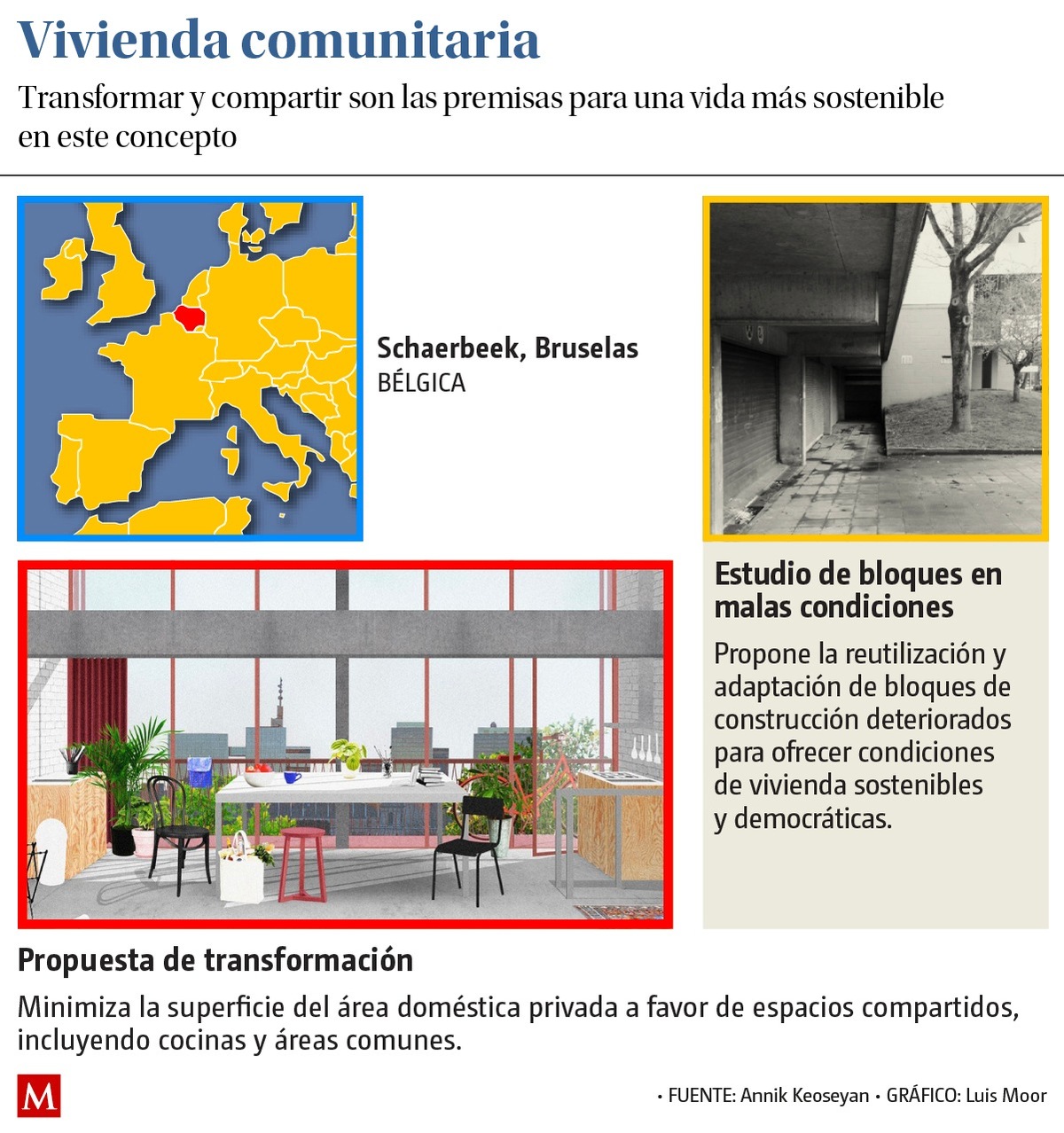 Vivienda comunitaria

Transformar y compartir son las premisas para una vida más sostenible en este concepto

Schaerbeek, Bruselas
BÉLGICA

Estudio de bloques en malas condiciones

Propone la reutilización y adaptación de bloques de construcción deteriorados para ofrecer condiciones de vivienda sostenibles y democráticas.

Propuesta de transformación

Minimiza la superficie del área doméstica privada a favor de espacios compartidos, incluyendo cocinas y áreas comunes.

M

• FUENTE: Annik Keoseyan • GRÁFICO: Luis Moor